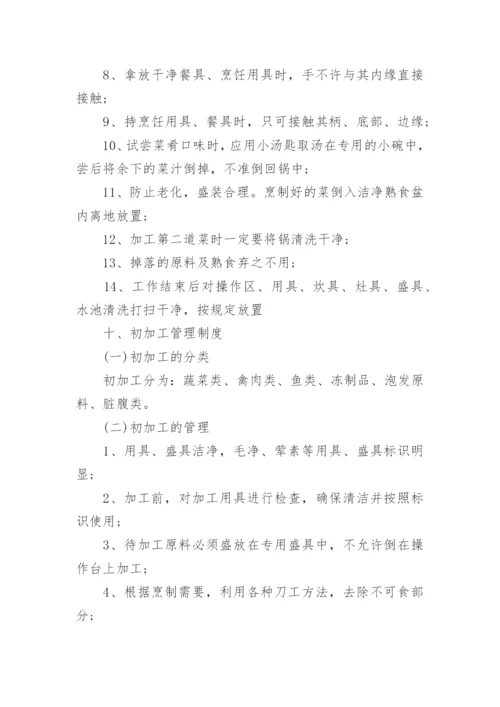 8、拿放干净餐具、烹饪用具时，手不许与其内缘直接接触；

9、持烹饪用具、餐具时，只可接触其柄、底部、边缘；

10、试尝菜肴口味时，应用小汤匙取汤在专用的小碗中，尝后将余下的菜汁倒掉，不准倒回锅中；

11、防止老化，盛装合理。烹制好的菜倒入洁净熟食盆内离地放置；

12、加工第二道菜时一定要将锅清洗干净；

13、掉落的原料及熟食弃之不用；

14、工作结束后对操作区、用具、炊具、灶具、盛具、水池清洗打扫干净，按规定放置

十、初加工管理制度

(一)初加工的分类

初加工分为：蔬菜类、禽肉类、鱼类、冻制品、泡发原料、脏腹类。

(二)初加工的管理

1、用具、盛具洁净，毛净、荤素等用具、盛具标识明显；

2、加工前，对加工用具进行检查，确保清洁并按照标识使用；

3、待加工原料必须盛放在专用盛具中，不允许倒在操作台上加工；

4、根据烹制需要，利用各种刀工方法，去除不可食部分；